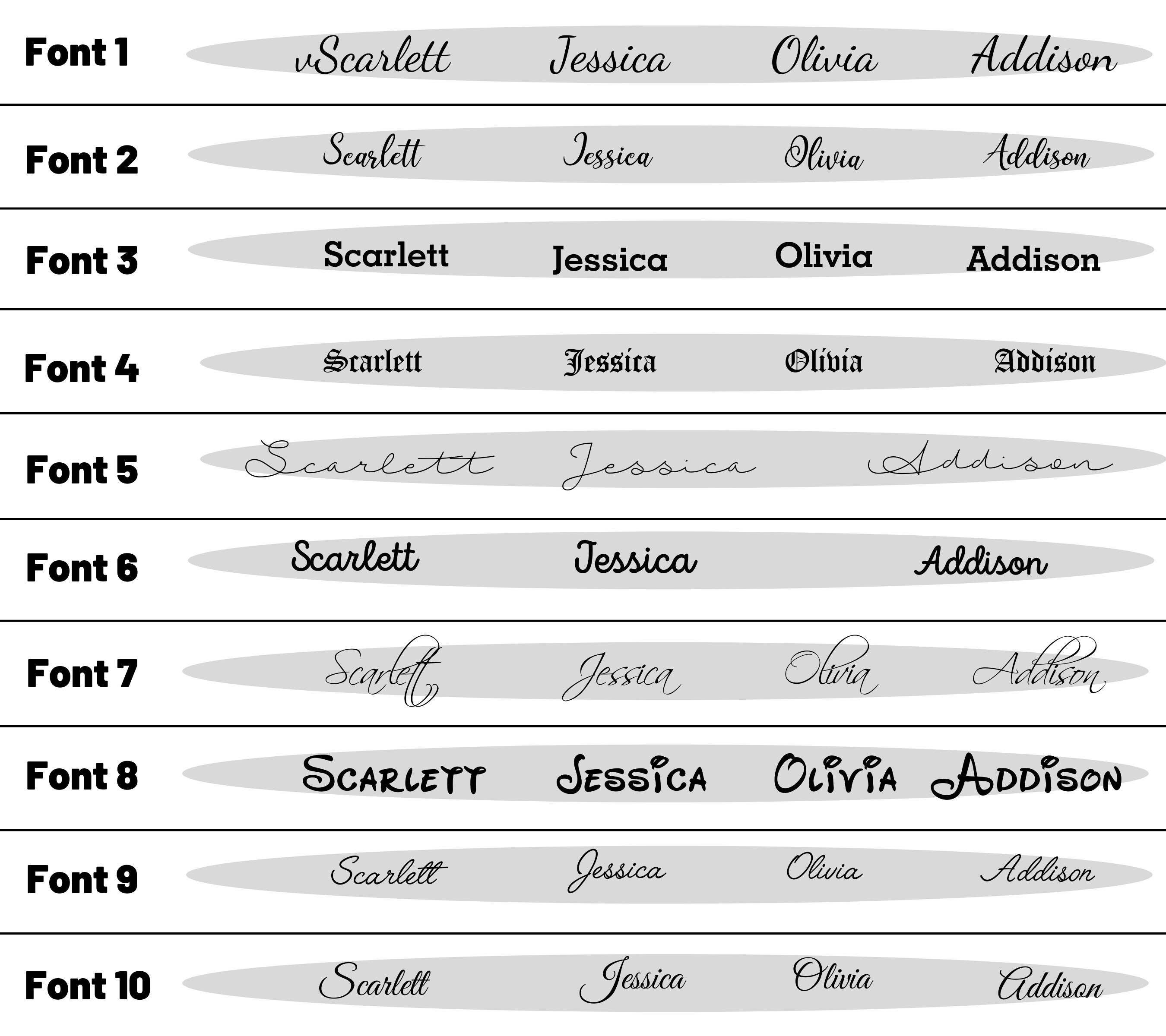 Font 1 vScarlett Jessica Olivia Addison

Font 2 Scarlett Jessica Olivia Addison

Font 3 Scarlett Jessica Olivia Addison

Font 4 Scarlett Jessica Olivia Addison

Font 5 Scarlett Jessica Addison

Font 6 Scarlett Jessica Addison

Font 7 Scarlett Jessica Olivia Addison

Font 8 SCARLETT JESSICA OLIVIA ADDISON

Font 9 Scarlett Jessica Olivia Addison

Font 10 Scarlett Jessica Olivia Addison